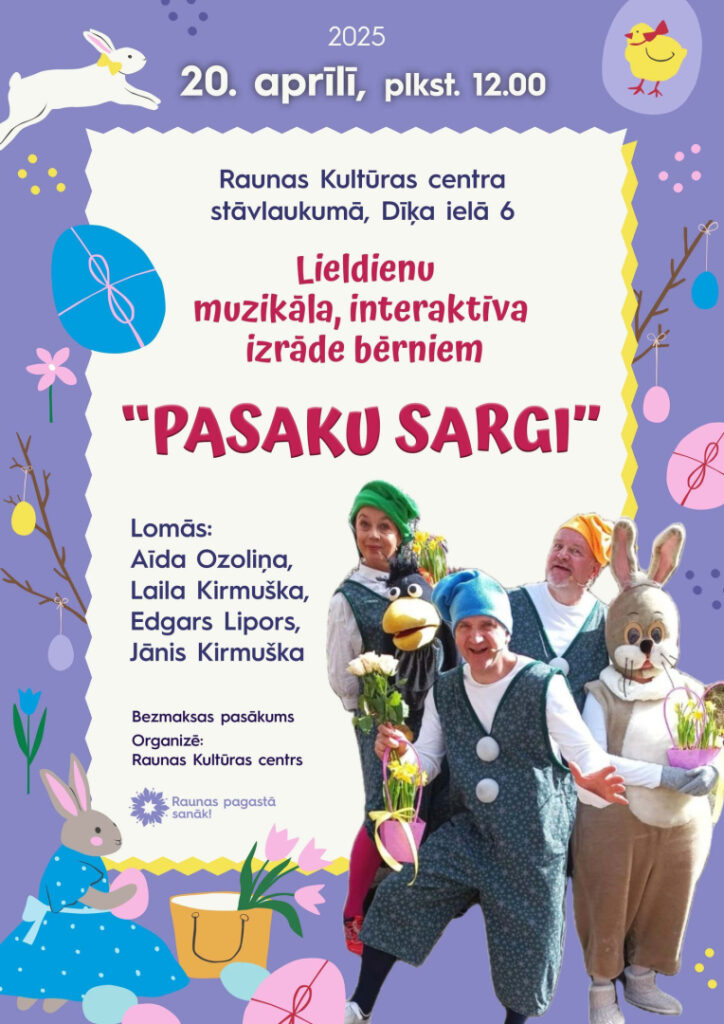 2025

20. aprīlī, plkst. 12.00

Raunas Kultūras centra stāvlaukumā, Dīķa ielā 6

Lieldienu muzikāla, interaktīva izrāde bērniem

"PASAKU SARGI"

Lomās:
Aīda Ozoliņa,
Laila Kirmuška,
Edgars Lipors,
Jānis Kirmuška

Bezmaksas pasākums

Organizē:
Raunas Kultūras centrs

Raunas pagastā sanāk!